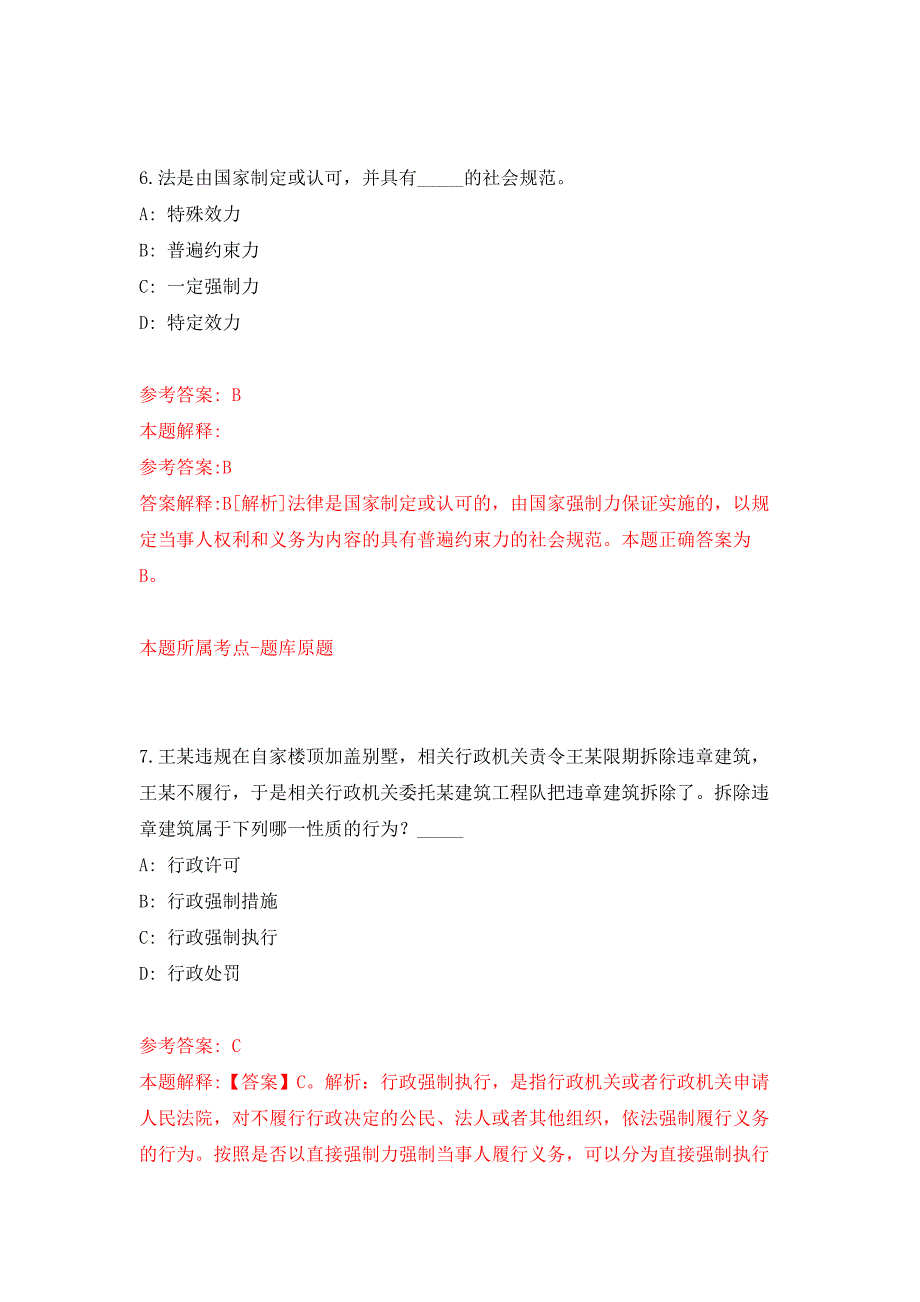 6.法是由国家制定或认可，并具有_____的社会规范。

A: 特殊效力

B: 普遍约束力

C: 一定强制力

D: 特定效力

参考答案: B

本题解释:

参考答案:B

答案解释:B[解析]法律是国家制定或认可的，由国家强制力保证实施的，以规定当事人权利和义务为内容的具有普遍约束力的社会规范。本题正确答案为B。

本题所属考点-题库原题

7.王某违规在自家楼顶加盖别墅，相关行政机关责令王某限期拆除违章建筑，王某不履行，于是相关行政机关委托某建筑工程队把违章建筑拆除了。拆除违章建筑属于下列哪一性质的行为？_____

A: 行政许可

B: 行政强制措施

C: 行政强制执行

D: 行政处罚

参考答案: C

本题解释:【答案】C。解析：行政强制执行，是指行政机关或者行政机关申请人民法院，对不履行行政决定的公民、法人或者其他组织，依法强制履行义务的行为。按照是否以直接强制力强制当事人履行义务，可以分为直接强制执行